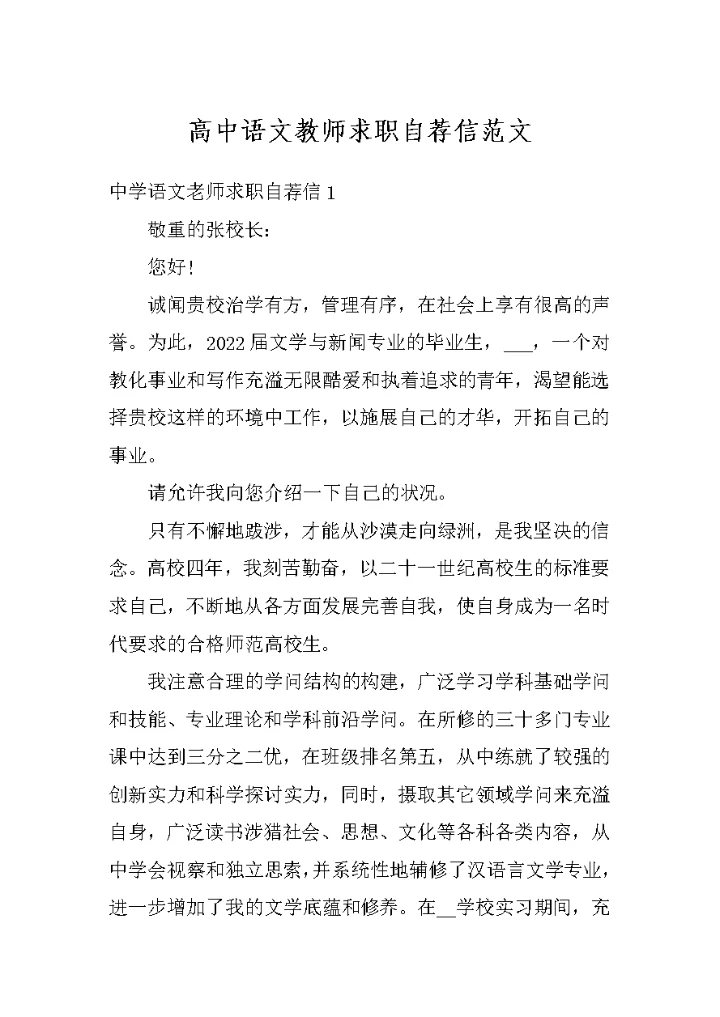 高中语文教师求职自荐信范文

中学语文老师求职自荐信 1

敬重的张校长:

您好!

诚闻贵校治学有方，管理有序，在社会上享有很高的声誉。为此，2022 届文学与新闻专业的毕业生，___，一个对教化事业和写作充溢无限酷爱和执着追求的青年，渴望能选择贵校这样的环境中工作，以施展自己的才华，开拓自己的事业。

请允许我向您介绍一下自己的状况。

只有不懈地跋涉，才能从沙漠走向绿洲，是我坚决的信念。高校四年，我刻苦勤奋，以二十一世纪高校生的标准要求自己，不断地从各方面发展完善自我，使自身成为一名时代要求的合格师范高校生。

我注意合理的学问结构的构建，广泛学习学科基础学问和技能、专业理论和学科前沿学问。在所修的三十多门专业课中达到三分之二优，在班级排名第五，从中练就了较强的创新实力和科学探讨实力，同时，摄取其它领域学问来充溢自身，广泛读书涉猎社会、思想、文化等各科各类内容，从中学会视察和独立思索，并系统性地辅修了汉语言文学专业，进一步增加了我的文学底蕴和修养。在__学校实习期间，充